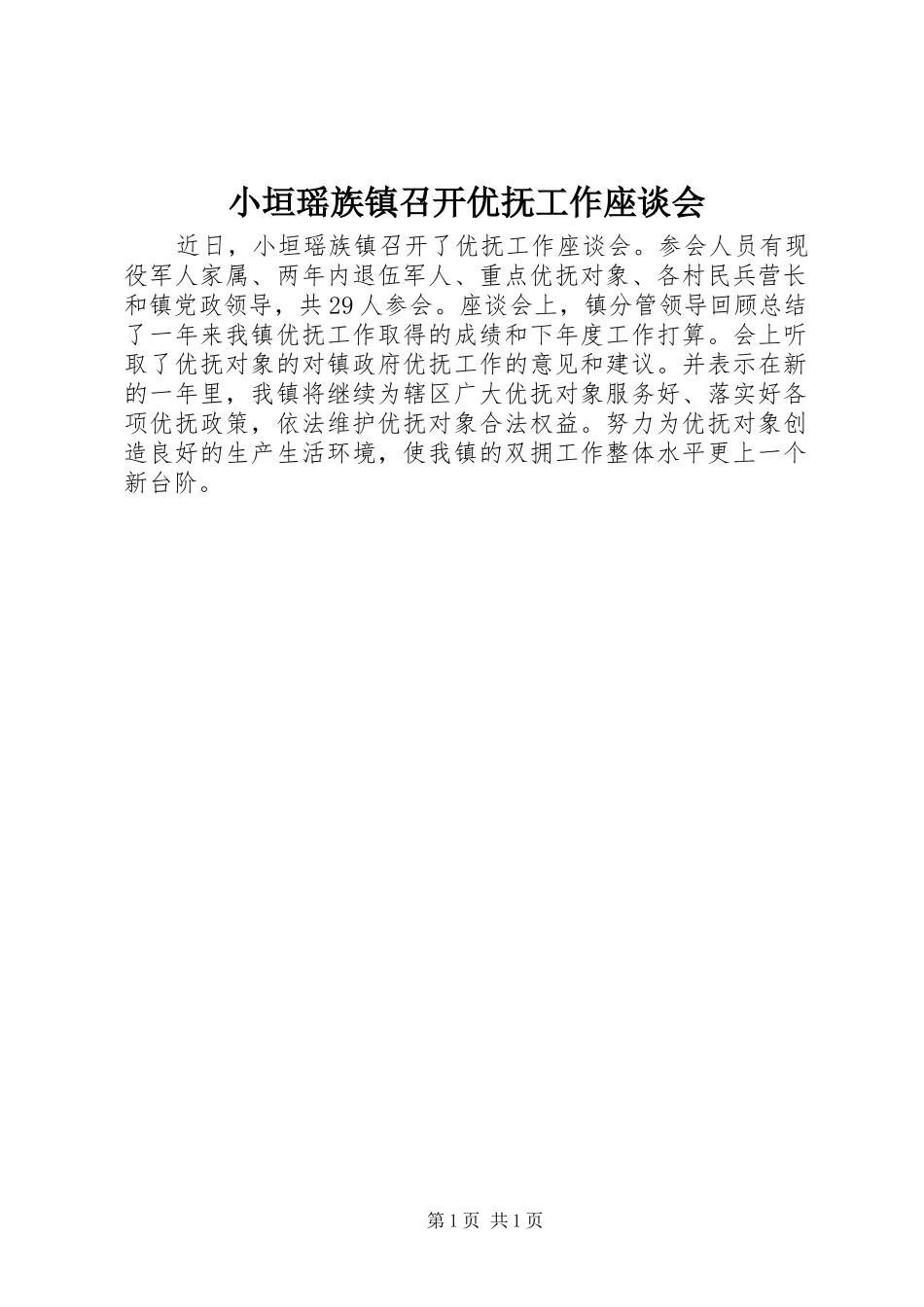 小垣瑶族镇召开优抚工作座谈会

近日，小垣瑶族镇召开了优抚工作座谈会。参会人员有现役军人家属、两年内退伍军人、重点优抚对象、各村民兵营长和镇党政领导，共29人参会。座谈会上，镇分管领导回顾总结了一年来我镇优抚工作取得的成绩和下年度工作打算。会上听取了优抚对象的对镇政府优抚工作的意见和建议。并表示在新的一年里，我镇将继续为辖区广大优抚对象服务好、落实好各项优抚政策，依法维护优抚对象合法权益。努力为优抚对象创造良好的生产生活环境，使我镇的双拥工作整体水平更上一个新台阶。

第1页 共1页